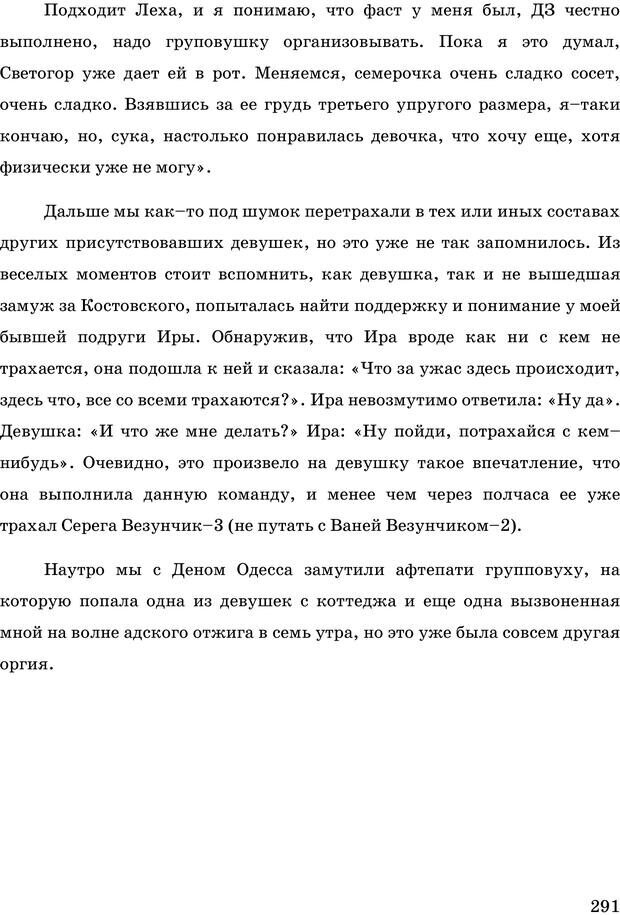 Подходит Леха, и я понимаю, что фаст у меня был, ДЗ честно выполнено, надо груповушку организовывать. Пока я это думал, Светогор уже дает ей в рот. Меняемся, семерочка очень сладко сосет, очень сладко. Взявшись за ее грудь третьего упругого размера, я–таки кончаю, но, сука, настолько понравилась девочка, что хочу еще, хотя физически уже не могу».

Дальше мы как–то под шумок перетрахали в тех или иных составах других присутствовавших девушек, но это уже не так запомнилось. Из веселых моментов стоит вспомнить, как девушка, так и не вышедшая замуж за Костовского, попыталась найти поддержку и понимание у моей бывшей подруги Иры. Обнаружив, что Ира вроде как ни с кем не трахается, она подошла к ней и сказала: «Что за ужас здесь происходит, здесь что, все со всеми трахаются?». Ира невозмутимо ответила: «Ну да». Девушка: «И что же мне делать?» Ира: «Ну пойди, потрахайся с кем–нибудь». Очевидно, это произвело на девушку такое впечатление, что она выполнила данную команду, и менее чем через полчаса ее уже трахал Серега Везунчик–3 (не путать с Ваней Везунчиком–2).

Наутро мы с Деном Одесса замутили афтепати групповуху, на которую попала одна из девушек с коттеджа и еще одна вызвоненная мной на волне адского отжига в семь утра, но это уже была совсем другая оргия.

291